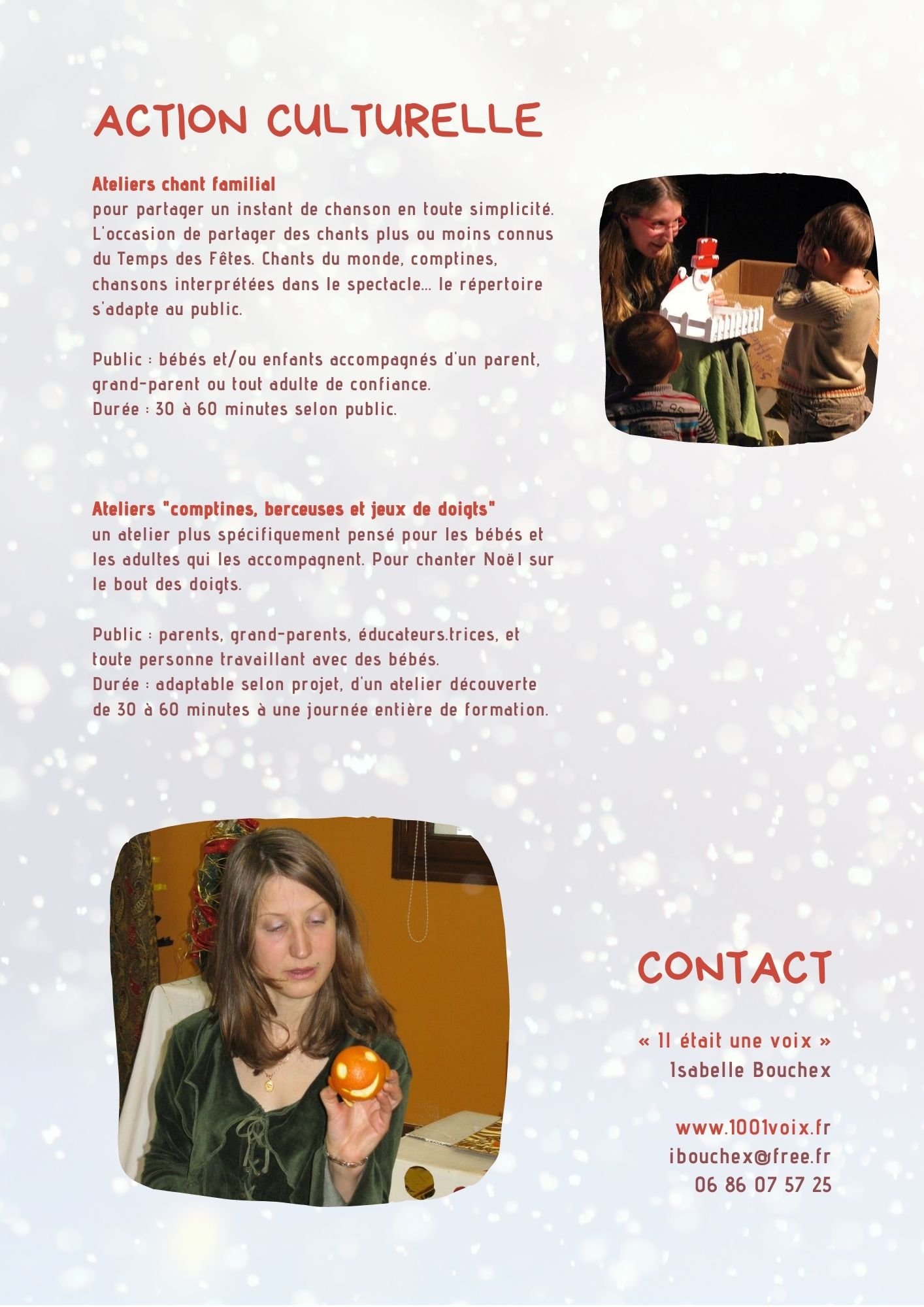 ACTION CULTURELLE

Ateliers chant familial
pour partager un instant de chanson en toute simplicité. L'occasion de partager des chants plus ou moins connus du Temps des Fêtes. Chants du monde, comptines, chansons interprétées dans le spectacle... le répertoire s'adapte au public.

Public : bébés et/ou enfants accompagnés d'un parent, grand-parent ou tout adulte de confiance.
Durée : 30 à 60 minutes selon public.

Ateliers "comptines, berceuses et jeux de doigts"
un atelier plus spécifiquement pensé pour les bébés et les adultes qui les accompagnent. Pour chanter Noël sur le bout des doigts.

Public : parents, grand-parents, éducateurs.trices, et toute personne travaillant avec des bébés.
Durée : adaptable selon projet, d'un atelier découverte de 30 à 60 minutes à une journée entière de formation.

CONTACT

« Il était une voix »
Isabelle Bouchex

www.1001voix.fr
ibouchex@free.fr
06 86 07 57 25